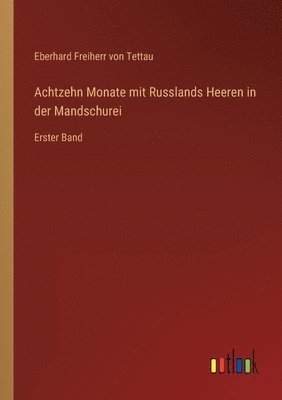 Eberhard Freiherr von Tettau

Achtzehn Monate mit Russlands Heeren in der Mandschurei

Erster Band

outlook